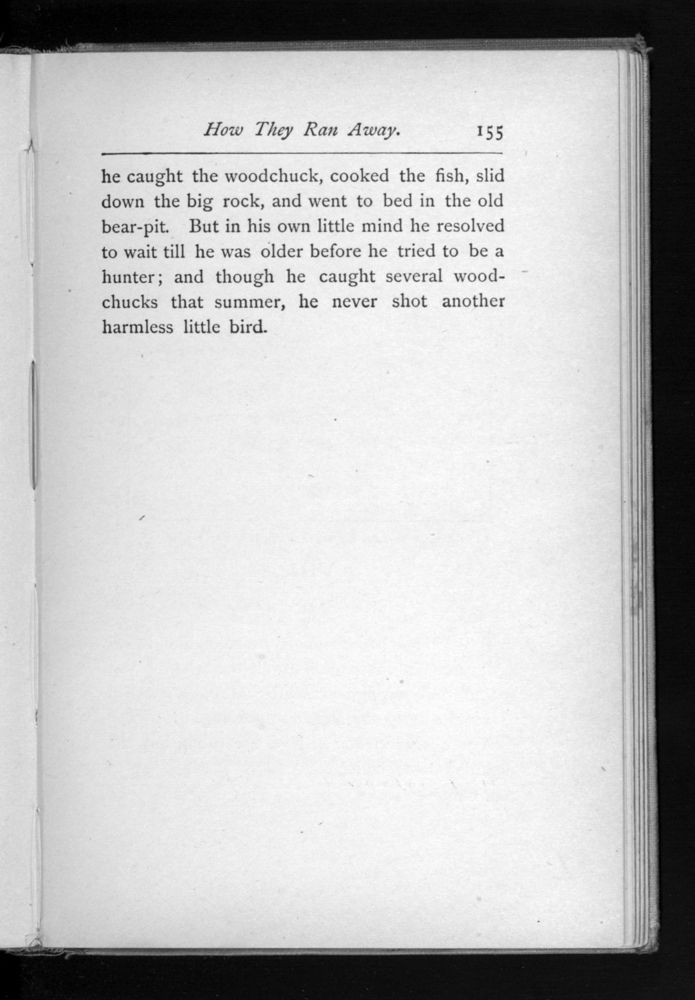 How They Ran Away. 155

he caught the woodchuck, cooked the fish, slid down the big rock, and went to bed in the old bear-pit. But in his own little mind he resolved to wait till he was older before he tried to be a hunter; and though he caught several woodchucks that summer, he never shot another harmless little bird.